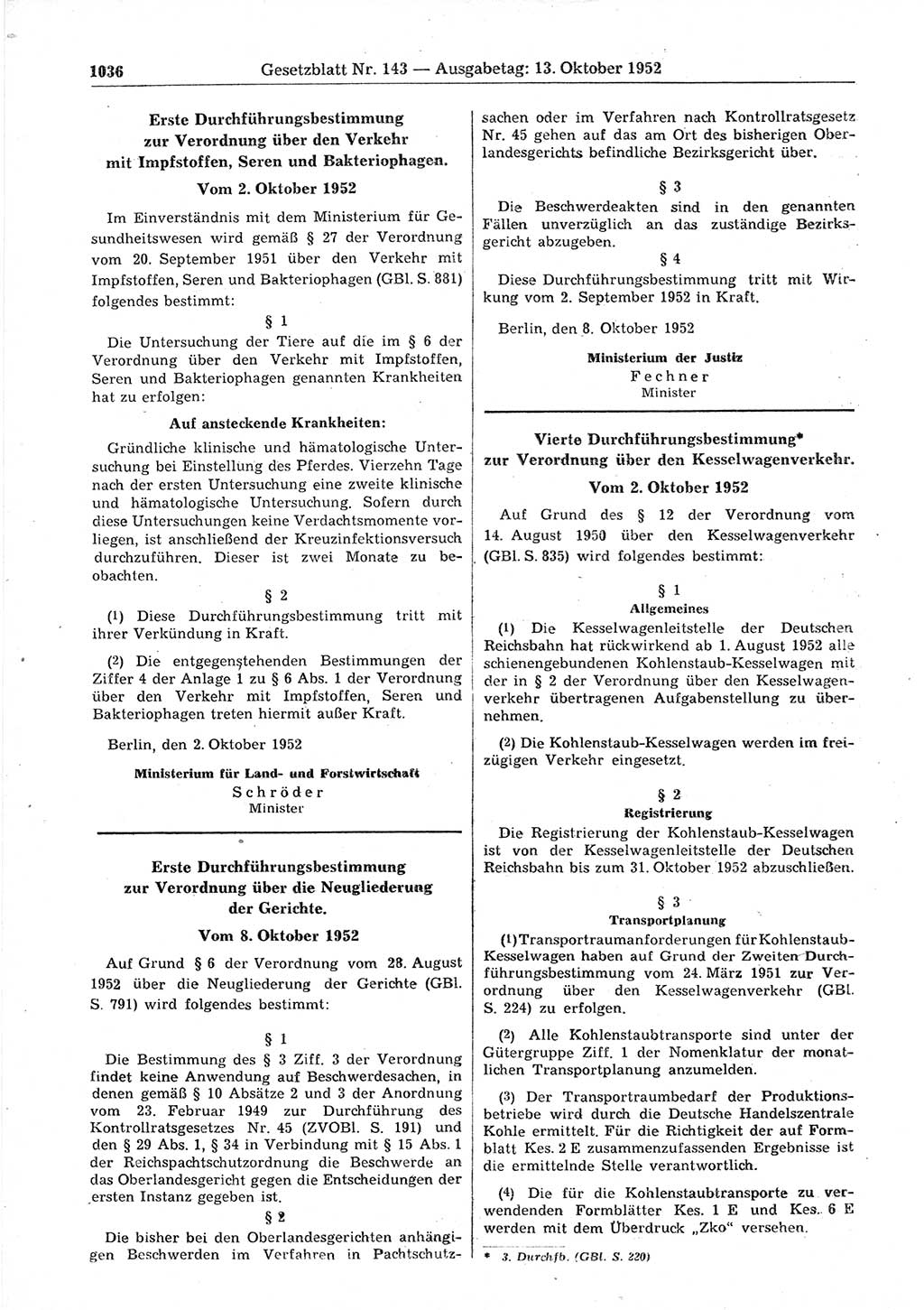 1036 Gesetzblatt Nr. 143 — Ausgabetag: 13. Oktober 1952

Erste Durchführungsbestimmung zur Verordnung über den Verkehr mit Impfstoffen, Seren und Bakteriophagen.

Vom 2. Oktober 1952

Im Einverständnis mit dem Ministerium für Gesundheitswesen wird gemäß § 27 der Verordnung vom 20. September 1951 über den Verkehr mit Impfstoffen, Seren und Bakteriophagen (GBl. S. 881) folgendes bestimmt:

§ 1

Die Untersuchung der Tiere auf die im § 6 der Verordnung über den Verkehr mit Impfstoffen, Seren und Bakteriophagen genannten Krankheiten hat zu erfolgen:

Auf ansteckende Krankheiten:

Gründliche klinische und hämatologische Untersuchung bei Einstellung des Pferdes. Vierzehn Tage nach der ersten Untersuchung eine zweite klinische und hämatologische Untersuchung. Sofern durch diese Untersuchungen keine Verdachtsmomente vorliegen, ist anschließend der Kreuzinfektionsversuch durchzuführen. Dieser ist zwei Monate zu beobachten.

§ 2

(1) Diese Durchführungsbestimmung tritt mit ihrer Verkündung in Kraft.

(2) Die entgegenstehenden Bestimmungen der Ziffer 4 der Anlage 1 zu § 6 Abs. 1 der Verordnung über den Verkehr mit Impfstoffen, Seren und Bakteriophagen treten hiermit außer Kraft.

Berlin, den 2. Oktober 1952

Ministerium für Land- und Forstwirtschaft
Schröder
Minister

Erste Durchführungsbestimmung zur Verordnung über die Neugliederung der Gerichte.

Vom 8. Oktober 1952

Auf Grund § 6 der Verordnung vom 28. August 1952 über die Neugliederung der Gerichte (GBl. S. 791) wird folgendes bestimmt:

§ 1

Die Bestimmung des § 3 Ziff. 3 der Verordnung findet keine Anwendung auf Beschwerdesachen, in denen gemäß § 10 Absätze 2 und 3 der Anordnung vom 23. Februar 1949 zur Durchführung des Kontrollratsgesetzes Nr. 45 (ZVOBl. S. 191) und den § 29 Abs. 1, § 34 in Verbindung mit § 15 Abs. 1 der Reichspachtschutzordnung die Beschwerde an das Oberlandesgericht gegen die Entscheidungen der ersten Instanz gegeben ist.

§ 2

Die bisher bei den Oberlandesgerichten anhängigen Beschwerden im Verfahren in Pachtschutzsachen oder im Verfahren nach Kontrollratsgesetz Nr. 45 gehen auf das am Ort des bisherigen Oberlandesgerichts befindliche Bezirksgericht über.

§ 3

Die Beschwerdeakten sind in den genannten Fällen unverzüglich an das zuständige Bezirksgericht abzugeben.

§ 4

Diese Durchführungsbestimmung tritt mit Wirkung vom 2. September 1952 in Kraft.

Berlin, den 8. Oktober 1952

Ministerium der Justiz
Fechner
Minister

Vierte Durchführungsbestimmung* zur Verordnung über den Kesselwagenverkehr.

Vom 2. Oktober 1952

Auf Grund des § 12 der Verordnung vom 14. August 1950 über den Kesselwagenverkehr (GBl. S. 835) wird folgendes bestimmt:

§ 1
Allgemeines

(1) Die Kesselwagenleitstelle der Deutschen Reichsbahn hat rückwirkend ab 1. August 1952 alle schienengebundenen Kohlenstaub-Kesselwagen mit der in § 2 der Verordnung über den Kesselwagenverkehr übertragenen Aufgabenstellung zu übernehmen.

(2) Die Kohlenstaub-Kesselwagen werden im freizügigen Verkehr eingesetzt.

§ 2
Registrierung

Die Registrierung der Kohlenstaub-Kesselwagen ist von der Kesselwagenleitstelle der Deutschen Reichsbahn bis zum 31. Oktober 1952 abzuschließen.

§ 3
Transportplanung

(1) Transportraumanforderungen für Kohlenstaub-Kesselwagen haben auf Grund der Zweiten Durchführungsbestimmung vom 24. März 1951 zur Verordnung über den Kesselwagenverkehr (GBl. S. 224) zu erfolgen.

(2) Alle Kohlenstaubtransporte sind unter der Gütergruppe Ziff. 1 der Nomenklatur der monatlichen Transportplanung anzumelden.

(3) Der Transportraumbedarf der Produktionsbetriebe wird durch die Deutsche Handelszentrale Kohle ermittelt. Für die Richtigkeit der auf Formblatt Kes. 2 E zusammenzufassenden Ergebnisse ist die ermittelnde Stelle verantwortlich.

(4) Die für die Kohlenstaubtransporte zu verwendenden Formblätter Kes. 1 E und Kes. 6 E werden mit dem Überdruck „Zko" versehen.

* 3. Durchfb. (GBl. S. 220)